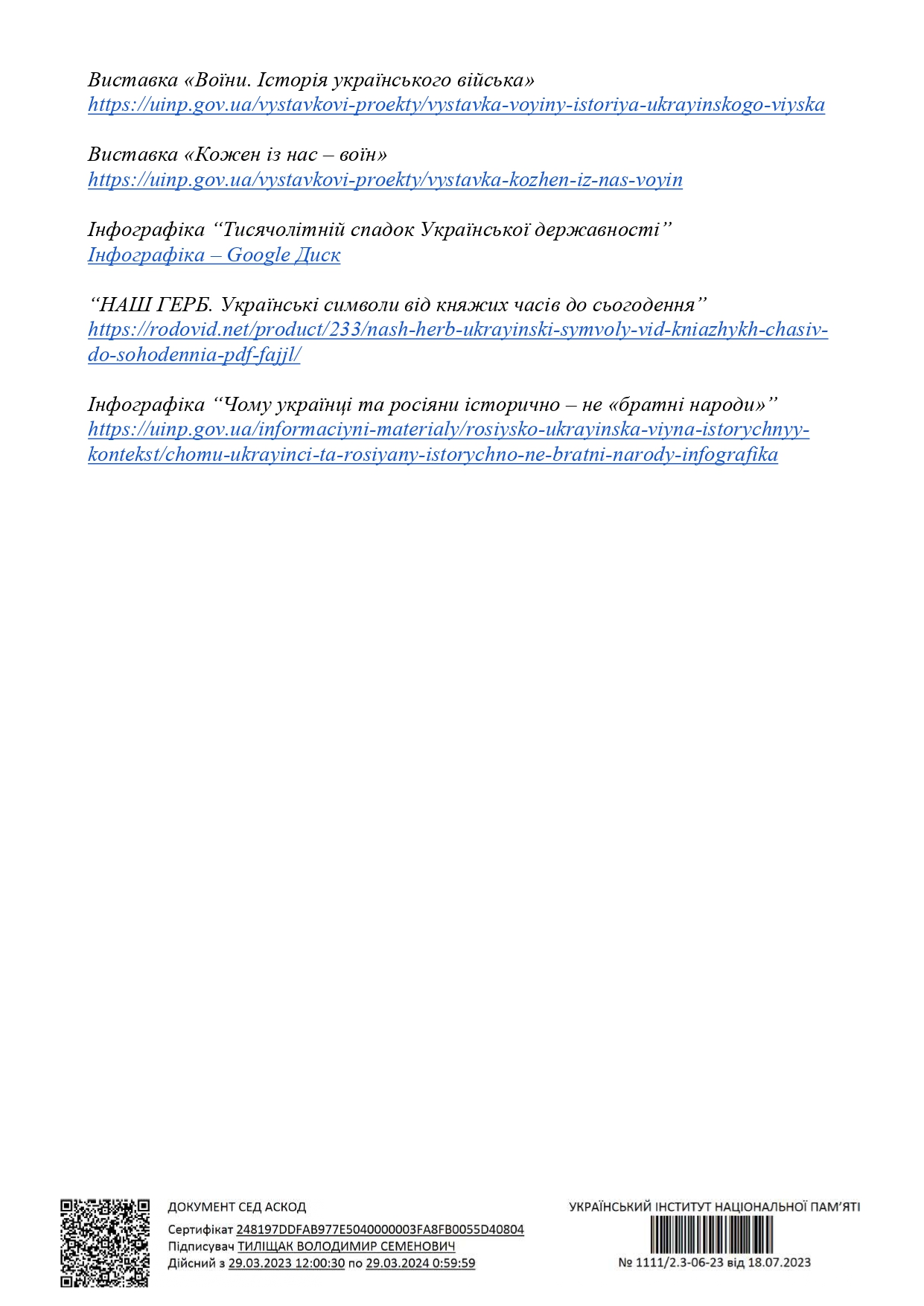 Виставка «Воїни. Історія українського війська»
https://uinp.gov.ua/vystavkovi-proekty/vystavka-voyiny-istoriya-ukrayinskogo-viyska

Виставка «Кожен із нас – воїн»
https://uinp.gov.ua/vystavkovi-proekty/vystavka-kozhen-iz-nas-voyin

Інфографіка "Тисячолітній спадок Української державності"
Інфографіка – Google Диск

"НАШ ГЕРБ. Українські символи від княжих часів до сьогодення"
https://rodovid.net/product/233/nash-herb-ukrayinski-symvoly-vid-kniazhykh-chasiv-do-sohodennia-pdf-fajjl/

Інфографіка "Чому українці та росіяни історично – не «братні народи»"
https://uinp.gov.ua/informaciyni-materialy/rosiysko-ukrayinska-viyna-istorychnyy-kontekst/chomu-ukrayinci-ta-rosiyany-istorychno-ne-bratni-narody-infografika

ДОКУМЕНТ СЕД АСКОД
Сертифікат 248197DDFAB977E5040000003FA8FB0055D40804
Підписувач ТИЛІЩАК ВОЛОДИМИР СЕМЕНОВИЧ
Дійсний з 29.03.2023 12:00:30 по 29.03.2024 0:59:59

УКРАЇНСЬКИЙ ІНСТИТУТ НАЦІОНАЛЬНОЇ ПАМ'ЯТІ
№ 1111/2.3-06-23 від 18.07.2023